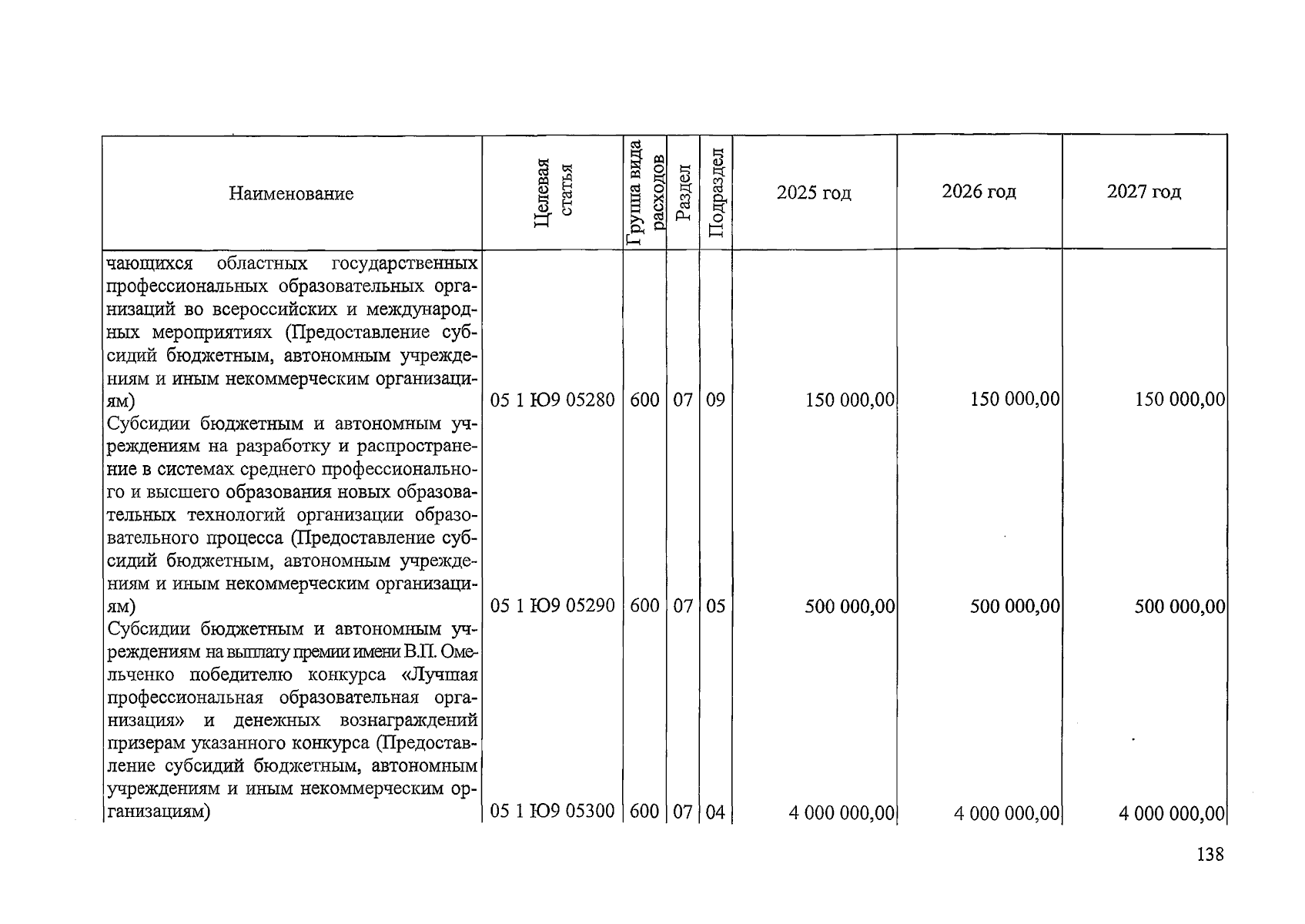 | Наименование | Целевая статья | Группа вида расходов | Раздел | Подраздел | 2025 год | 2026 год | 2027 год |
|---|---|---|---|---|---|---|---|
| чающихся областных государственных профессиональных образовательных организаций во всероссийских и международных мероприятиях (Предоставление субсидий бюджетным, автономным учреждениям и иным некоммерческим организациям) | 05 1 Ю9 05280 | 600 | 07 | 09 | 150 000,00 | 150 000,00 | 150 000,00 |
| Субсидии бюджетным и автономным учреждениям на разработку и распространение в системах среднего профессионального и высшего образования новых образовательных технологий организации образовательного процесса (Предоставление субсидий бюджетным, автономным учреждениям и иным некоммерческим организациям) | 05 1 Ю9 05290 | 600 | 07 | 05 | 500 000,00 | 500 000,00 | 500 000,00 |
| Субсидии бюджетным и автономным учреждениям на выплату премии имени В.П. Омельченко победителю конкурса «Лучшая профессиональная образовательная организация» и денежных вознаграждений призерам указанного конкурса (Предоставление субсидий бюджетным, автономным учреждениям и иным некоммерческим организациям) | 05 1 Ю9 05300 | 600 | 07 | 04 | 4 000 000,00 | 4 000 000,00 | 4 000 000,00 |

138